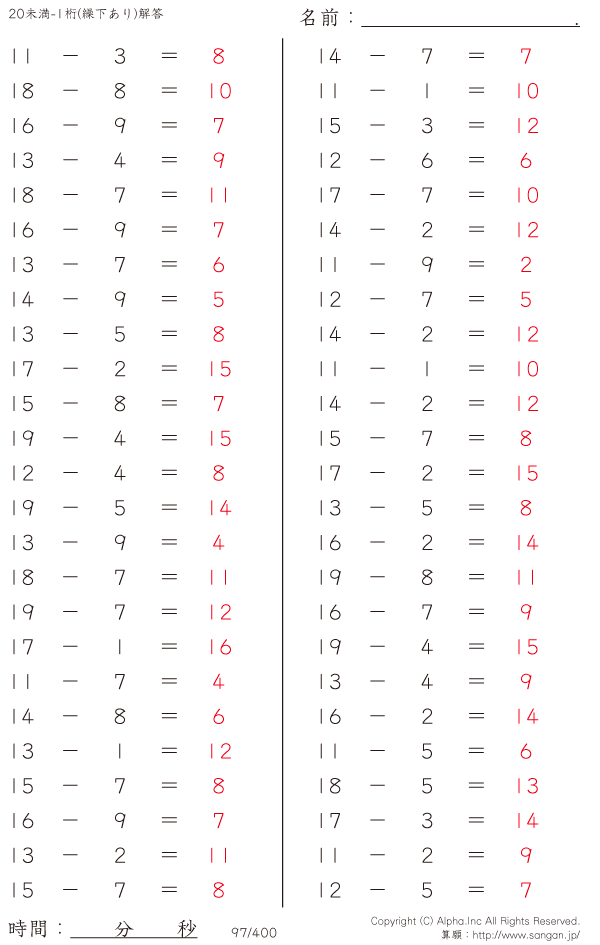 20未満-1桁(繰下あり)解答

名前：____.

$11 - 3 = 8$
$18 - 8 = 10$
$16 - 9 = 7$
$13 - 4 = 9$
$18 - 7 = 11$
$16 - 9 = 7$
$13 - 7 = 6$
$14 - 9 = 5$
$13 - 5 = 8$
$17 - 2 = 15$
$15 - 8 = 7$
$19 - 4 = 15$
$12 - 4 = 8$
$19 - 5 = 14$
$13 - 9 = 4$
$18 - 7 = 11$
$19 - 7 = 12$
$17 - 1 = 16$
$11 - 7 = 4$
$14 - 8 = 6$
$13 - 1 = 12$
$15 - 7 = 8$
$16 - 9 = 7$
$13 - 2 = 11$
$15 - 7 = 8$

$14 - 7 = 7$
$11 - 1 = 10$
$15 - 3 = 12$
$12 - 6 = 6$
$17 - 7 = 10$
$14 - 2 = 12$
$11 - 9 = 2$
$12 - 7 = 5$
$14 - 2 = 12$
$11 - 1 = 10$
$14 - 2 = 12$
$15 - 7 = 8$
$17 - 2 = 15$
$13 - 5 = 8$
$16 - 2 = 14$
$19 - 8 = 11$
$16 - 7 = 9$
$19 - 4 = 15$
$13 - 4 = 9$
$16 - 2 = 14$
$11 - 5 = 6$
$18 - 5 = 13$
$17 - 3 = 14$
$11 - 2 = 9$
$12 - 5 = 7$

時間：____分____秒

97/400

Copyright (C) Alpha.Inc All Rights Reserved.
算願：http://www.sangan.jp/